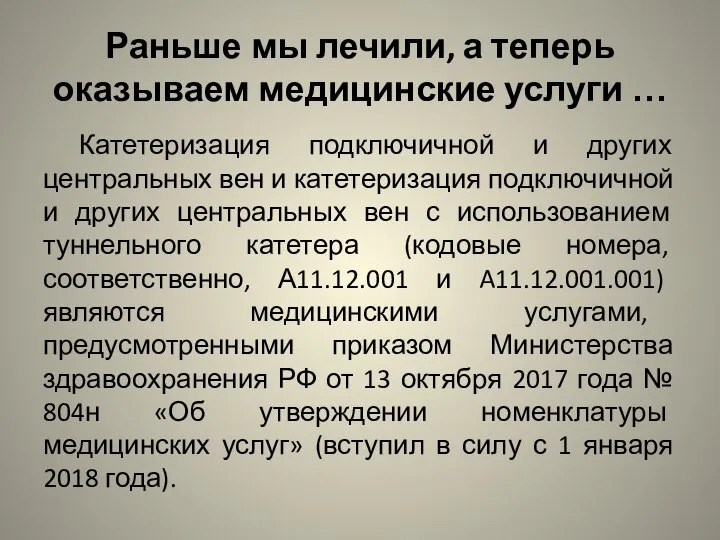 Раньше мы лечили, а теперь оказываем медицинские услуги …

Катетеризация подключичной и других центральных вен и катетеризация подключичной и других центральных вен с использованием туннельного катетера (кодовые номера, соответственно, А11.12.001 и А11.12.001.001) являются медицинскими услугами, предусмотренными приказом Министерства здравоохранения РФ от 13 октября 2017 года № 804н «Об утверждении номенклатуры медицинских услуг» (вступил в силу с 1 января 2018 года).